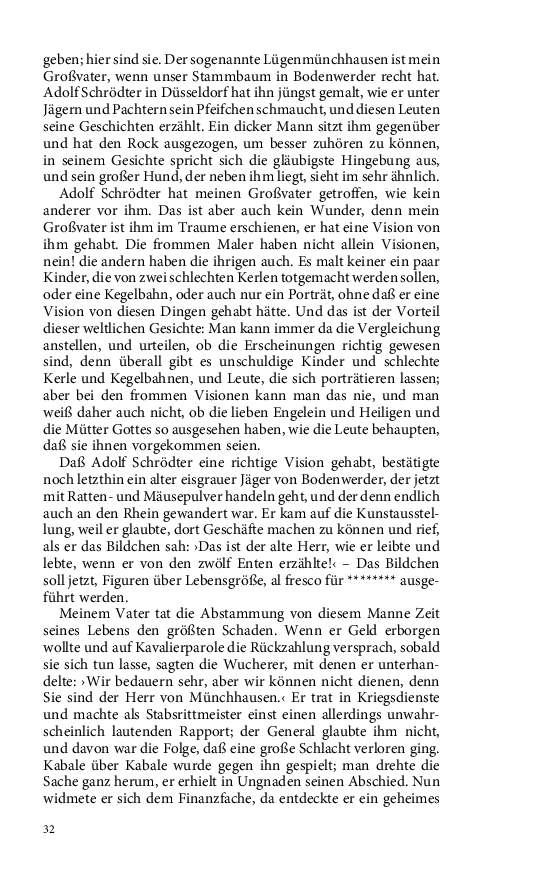 geben; hier sind sie. Der sogenannte Lügenmünchhausen ist mein Großvater, wenn unser Stammbaum in Bodenwerder recht hat. Adolf Schrödter in Düsseldorf hat ihn jüngst gemalt, wie er unter Jägern und Pachtern sein Pfeifchen schmaucht, und diesen Leuten seine Geschichten erzählt. Ein dicker Mann sitzt ihm gegenüber und hat den Rock ausgezogen, um besser zuhören zu können, in seinem Gesichte spricht sich die gläubigste Hingebung aus, und sein großer Hund, der neben ihm liegt, sieht im sehr ähnlich.

Adolf Schrödter hat meinen Großvater getroffen, wie kein anderer vor ihm. Das ist aber auch kein Wunder, denn mein Großvater ist ihm im Traume erschienen, er hat eine Vision von ihm gehabt. Die frommen Maler haben nicht allein Visionen, nein! die andern haben die ihrigen auch. Es malt keiner ein paar Kinder, die von zwei schlechten Kerlen totgemacht werden sollen, oder eine Kegelbahn, oder auch nur ein Porträt, ohne daß er eine Vision von diesen Dingen gehabt hätte. Und das ist der Vorteil dieser weltlichen Gesichte: Man kann immer da die Vergleichung anstellen, und urteilen, ob die Erscheinungen richtig gewesen sind, denn überall gibt es unschuldige Kinder und schlechte Kerle und Kegelbahnen, und Leute, die sich porträtieren lassen; aber bei den frommen Visionen kann man das nie, und man weiß daher auch nicht, ob die lieben Engelein und Heiligen und die Mütter Gottes so ausgesehen haben, wie die Leute behaupten, daß sie ihnen vorgekommen seien.

Daß Adolf Schrödter eine richtige Vision gehabt, bestätigte noch letzthin ein alter eisgrauer Jäger von Bodenwerder, der jetzt mit Ratten- und Mäusepulver handeln geht, und der denn endlich auch an den Rhein gewandert war. Er kam auf die Kunstausstellung, weil er glaubte, dort Geschäfte machen zu können und rief, als er das Bildchen sah: ›Das ist der alte Herr, wie er leibte und lebte, wenn er von den zwölf Enten erzählte!‹ – Das Bildchen soll jetzt, Figuren über Lebensgröße, al fresco für ******** ausgeführt werden.

Meinem Vater tat die Abstammung von diesem Manne Zeit seines Lebens den größten Schaden. Wenn er Geld erborgen wollte und auf Kavalierparole die Rückzahlung versprach, sobald sie sich tun lasse, sagten die Wucherer, mit denen er unterhandelte: ›Wir bedauern sehr, aber wir können nicht dienen, denn Sie sind der Herr von Münchhausen.‹ Er trat in Kriegsdienste und machte als Stabsrittmeister einst einen allerdings unwahrscheinlich lautenden Rapport; der General glaubte ihm nicht, und davon war die Folge, daß eine große Schlacht verloren ging. Kabale über Kabale wurde gegen ihn gespielt; man drehte die Sache ganz herum, er erhielt in Ungnaden seinen Abschied. Nun widmete er sich dem Finanzfache, da entdeckte er ein geheimes

32